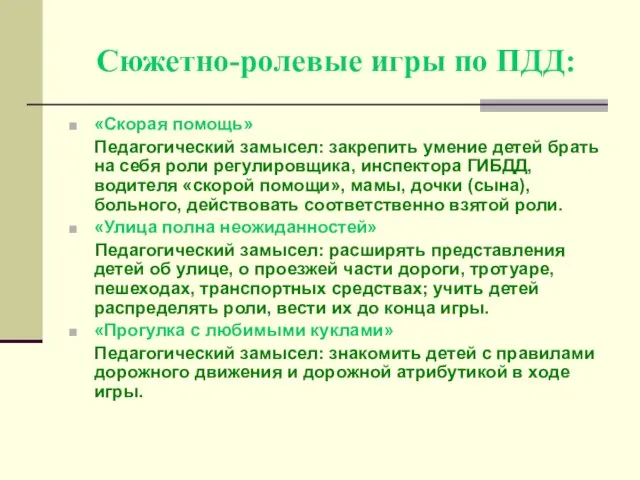 Сюжетно-ролевые игры по ПДД:

«Скорая помощь»

Педагогический замысел: закрепить умение детей брать на себя роли регулировщика, инспектора ГИБДД, водителя «скорой помощи», мамы, дочки (сына), больного, действовать соответственно взятой роли.

«Улица полна неожиданностей»

Педагогический замысел: расширять представления детей об улице, о проезжей части дороги, тротуаре, пешеходах, транспортных средствах; учить детей распределять роли, вести их до конца игры.

«Прогулка с любимыми куклами»

Педагогический замысел: знакомить детей с правилами дорожного движения и дорожной атрибутикой в ходе игры.